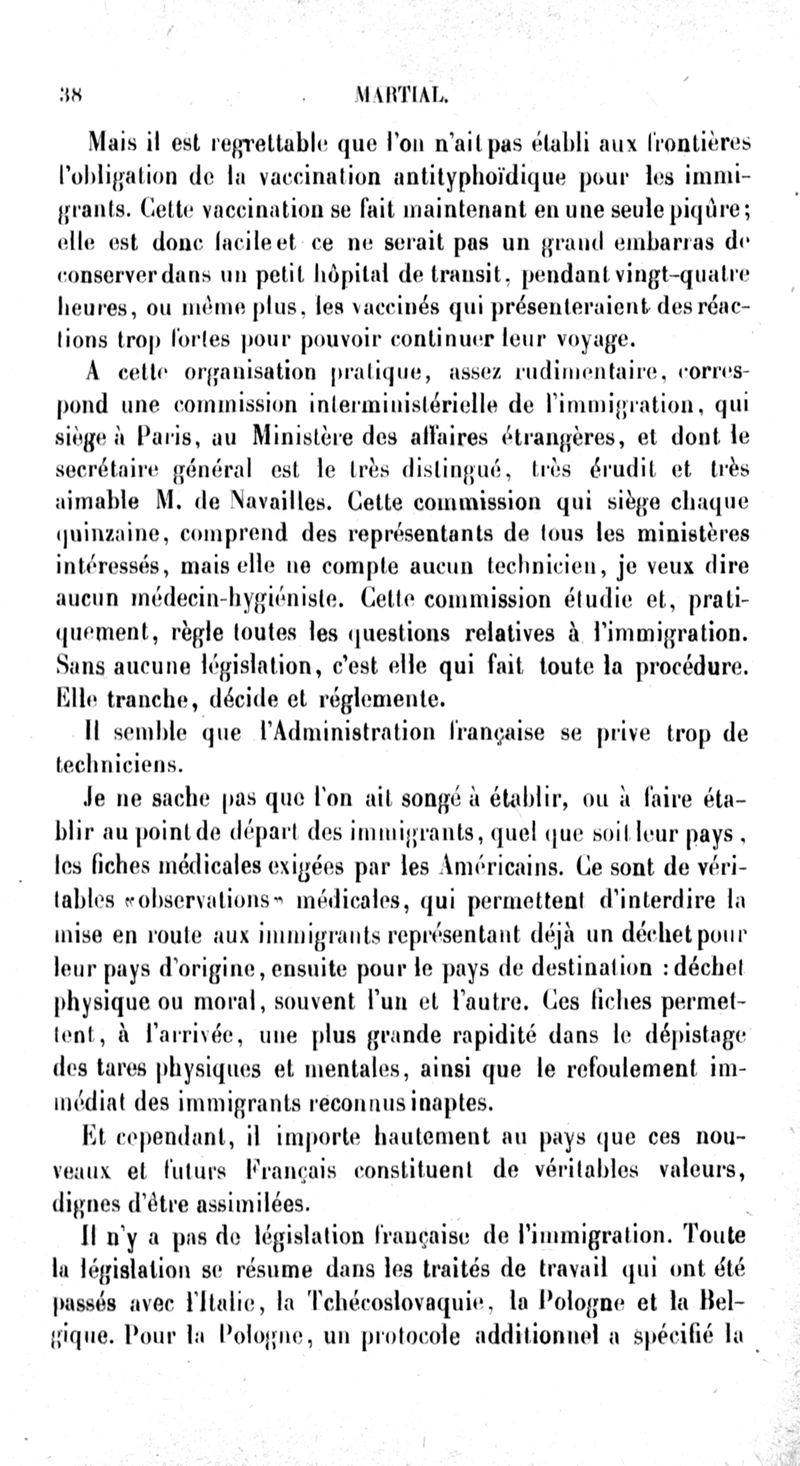 38 MARTIAL.

Mais il est regrettable que l'on n'ait pas établi aux frontières l'obligation de la vaccination antityphoïdique pour les immigrants. Cette vaccination se fait maintenant en une seule piqûre; elle est donc facile et ce ne serait pas un grand embarras de conserver dans un petit hôpital de transit, pendant vingt-quatre heures, ou même plus, les vaccinés qui présenteraient des réactions trop fortes pour pouvoir continuer leur voyage.

A cette organisation pratique, assez rudimentaire, correspond une commission interministérielle de l'immigration, qui siège à Paris, au Ministère des affaires étrangères, et dont le secrétaire général est le très distingué, très érudit et très aimable M. de Navailles. Cette commission qui siège chaque quinzaine, comprend des représentants de tous les ministères intéressés, mais elle ne compte aucun technicien, je veux dire aucun médecin-hygiéniste. Cette commission étudie et, pratiquement, règle toutes les questions relatives à l'immigration. Sans aucune législation, c'est elle qui fait toute la procédure. Elle tranche, décide et réglemente.

Il semble que l'Administration française se prive trop de techniciens.

Je ne sache pas que l'on ait songé à établir, ou à faire établir au point de départ des immigrants, quel que soit leur pays, les fiches médicales exigées par les Américains. Ce sont de véritables «observations» médicales, qui permettent d'interdire la mise en route aux immigrants représentant déjà un déchet pour leur pays d'origine, ensuite pour le pays de destination : déchet physique ou moral, souvent l'un et l'autre. Ces fiches permettent, à l'arrivée, une plus grande rapidité dans le dépistage des tares physiques et mentales, ainsi que le refoulement immédiat des immigrants reconnus inaptes.

Et cependant, il importe hautement au pays que ces nouveaux et futurs Français constituent de véritables valeurs, dignes d'être assimilées.

Il n'y a pas de législation française de l'immigration. Toute la législation se résume dans les traités de travail qui ont été passés avec l'Italie, la Tchécoslovaquie, la Pologne et la Belgique. Pour la Pologne, un protocole additionnel a spécifié la